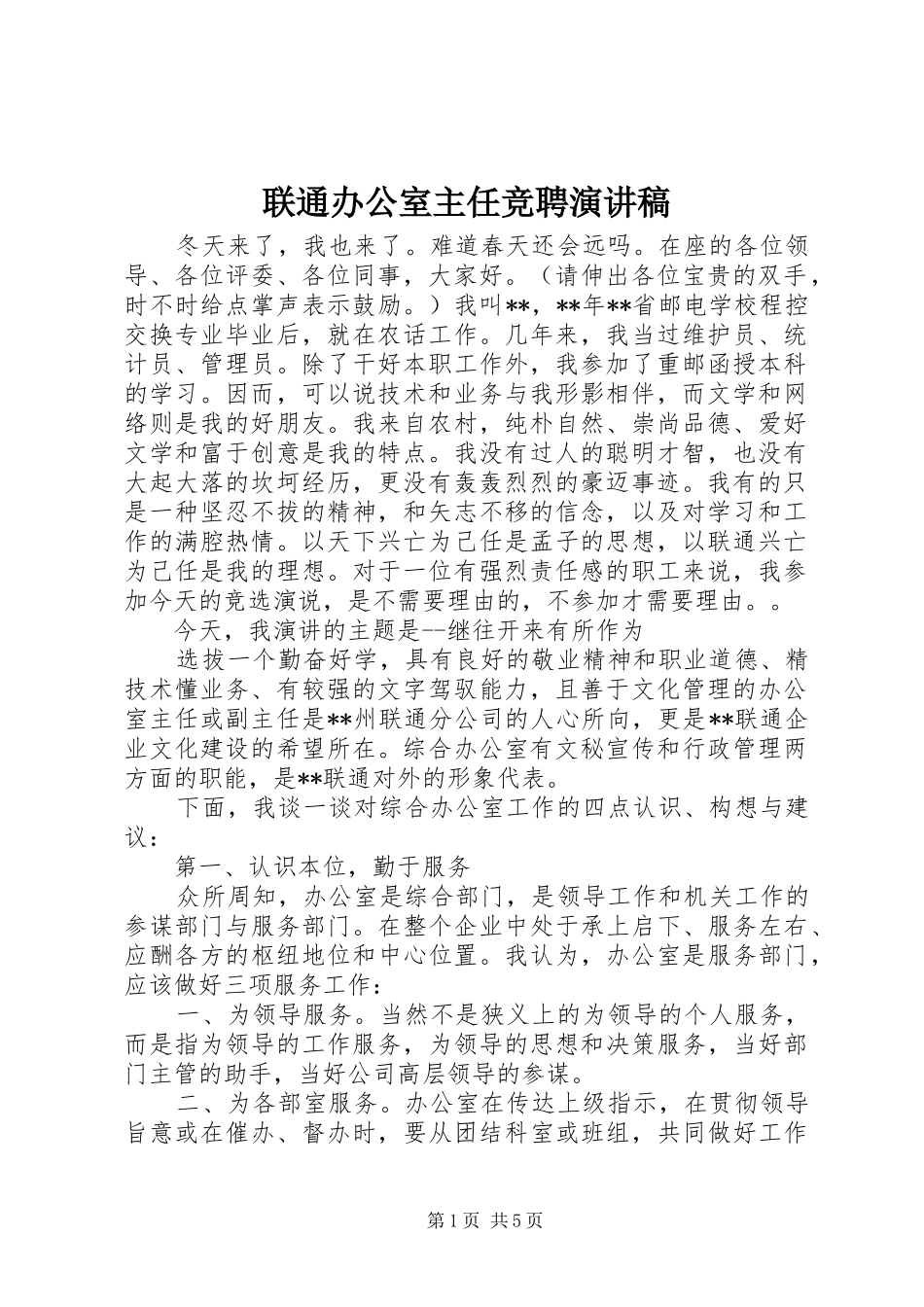 联通办公室主任竞聘演讲稿

冬天来了，我也来了。难道春天还会远吗。在座的各位领导、各位评委、各位同事，大家好。（请伸出各位宝贵的双手，时不时给点掌声表示鼓励。）我叫**，**年**省邮电学校程控交换专业毕业后，就在农话工作。几年来，我当过维护员、统计员、管理员。除了干好本职工作外，我参加了重邮函授本科的学习。因而，可以说技术和业务与我形影相伴，而文学和网络则是我的好朋友。我来自农村，纯朴自然、崇尚品德、爱好文学和富于创意是我的特点。我没有过人的聪明才智，也没有大起大落的坎坷经历，更没有轰轰烈烈的豪迈事迹。我有的只是一种坚忍不拔的精神，和矢志不移的信念，以及对学习和工作的满腔热情。以天下兴亡为己任是孟子的思想，以联通兴亡为己任是我的理想。对于一位有强烈责任感的职工来说，我参加今天的竞选演说，是不需要理由的，不参加才需要理由。。

今天，我演讲的主题是--继往开来有所作为

选拔一个勤奋好学，具有良好的敬业精神和职业道德、精技术懂业务、有较强的文字驾驭能力，且善于文化管理的办公室主任或副主任是**州联通分公司的人心所向，更是**联通企业文化建设的希望所在。综合办公室有文秘宣传和行政管理两方面的职能，是**联通对外的形象代表。

下面，我谈一谈对综合办公室工作的四点认识、构想与建议：

第一、认识本位，勤于服务

众所周知，办公室是综合部门，是领导工作和机关工作的参谋部门与服务部门。在整个企业中处于承上启下、服务左右、应酬各方的枢纽地位和中心位置。我认为，办公室是服务部门，应该做好三项服务工作：

一、为领导服务。当然不是狭义上的为领导的个人服务，而是指为领导的工作服务，为领导的思想和决策服务，当好部门主管的助手，当好公司高层领导的参谋。

二、为各部室服务。办公室在传达上级指示，在贯彻领导旨意或在催办、督办时，要从团结科室或班组，共同做好工作

第1页 共5页